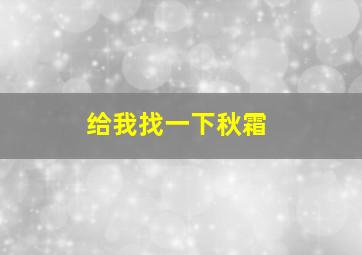 给我找一下秋霜